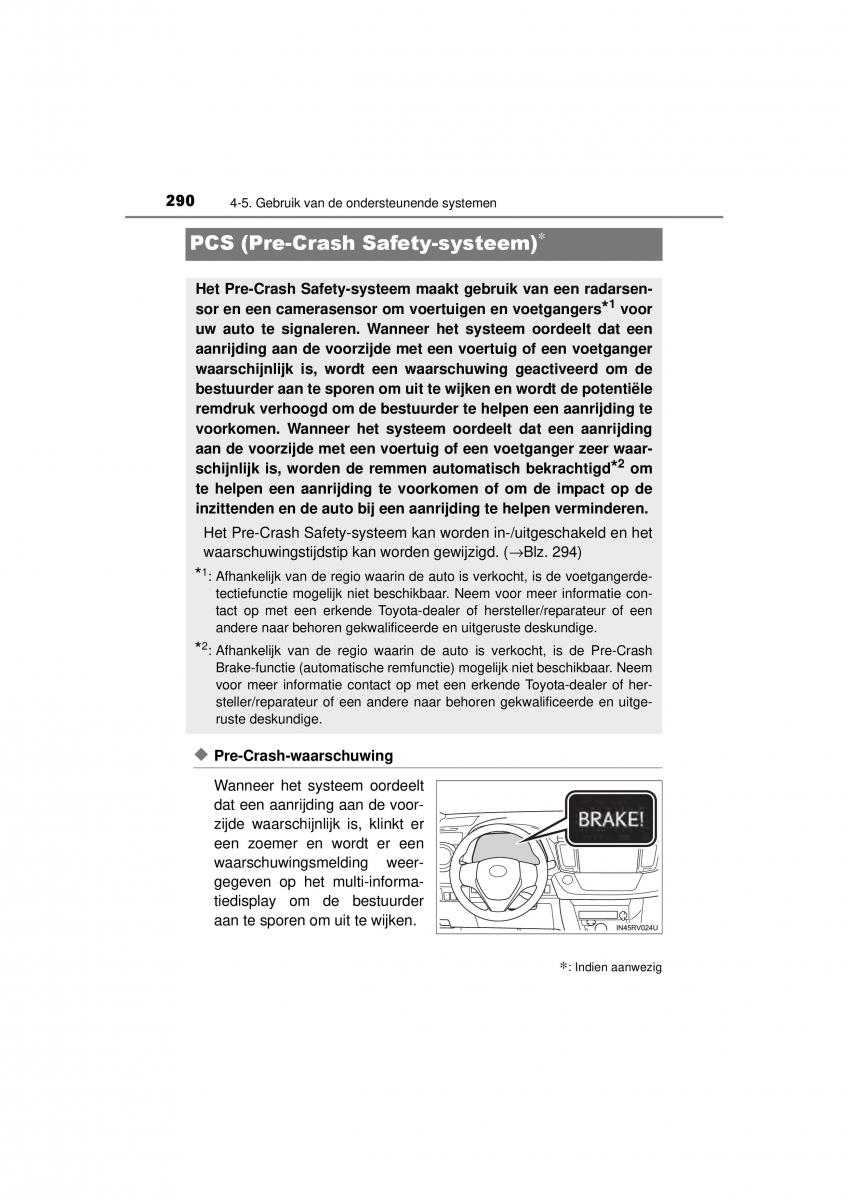 290 4-5. Gebruik van de ondersteunende systemen

PCS (Pre-Crash Safety-systeem)*

Het Pre-Crash Safety-systeem maakt gebruik van een radarsensor en een camerasensor om voertuigen en voetgangers$^{*1}$ voor uw auto te signaleren. Wanneer het systeem oordeelt dat een aanrijding aan de voorzijde met een voertuig of een voetganger waarschijnlijk is, wordt een waarschuwing geactiveerd om de bestuurder aan te sporen om uit te wijken en wordt de potentiële remdruk verhoogd om de bestuurder te helpen een aanrijding te voorkomen. Wanneer het systeem oordeelt dat een aanrijding aan de voorzijde met een voertuig of een voetganger zeer waarschijnlijk is, worden de remmen automatisch bekrachtigd$^{*2}$ om te helpen een aanrijding te voorkomen of om de impact op de inzittenden en de auto bij een aanrijding te helpen verminderen.

Het Pre-Crash Safety-systeem kan worden in-/uitgeschakeld en het waarschuwingstijdstip kan worden gewijzigd. (→Blz. 294)

$^{*1}$: Afhankelijk van de regio waarin de auto is verkocht, is de voetgangerdetectiefunctie mogelijk niet beschikbaar. Neem voor meer informatie contact op met een erkende Toyota-dealer of hersteller/reparateur of een andere naar behoren gekwalificeerde en uitgeruste deskundige.

$^{*2}$: Afhankelijk van de regio waarin de auto is verkocht, is de Pre-Crash Brake-functie (automatische remfunctie) mogelijk niet beschikbaar. Neem voor meer informatie contact op met een erkende Toyota-dealer of hersteller/reparateur of een andere naar behoren gekwalificeerde en uitgeruste deskundige.

◆ Pre-Crash-waarschuwing

Wanneer het systeem oordeelt dat een aanrijding aan de voorzijde waarschijnlijk is, klinkt er een zoemer en wordt er een waarschuwingsmelding weergegeven op het multi-informatiedisplay om de bestuurder aan te sporen om uit te wijken.

BRAKE!

IN45RV024U

*: Indien aanwezig